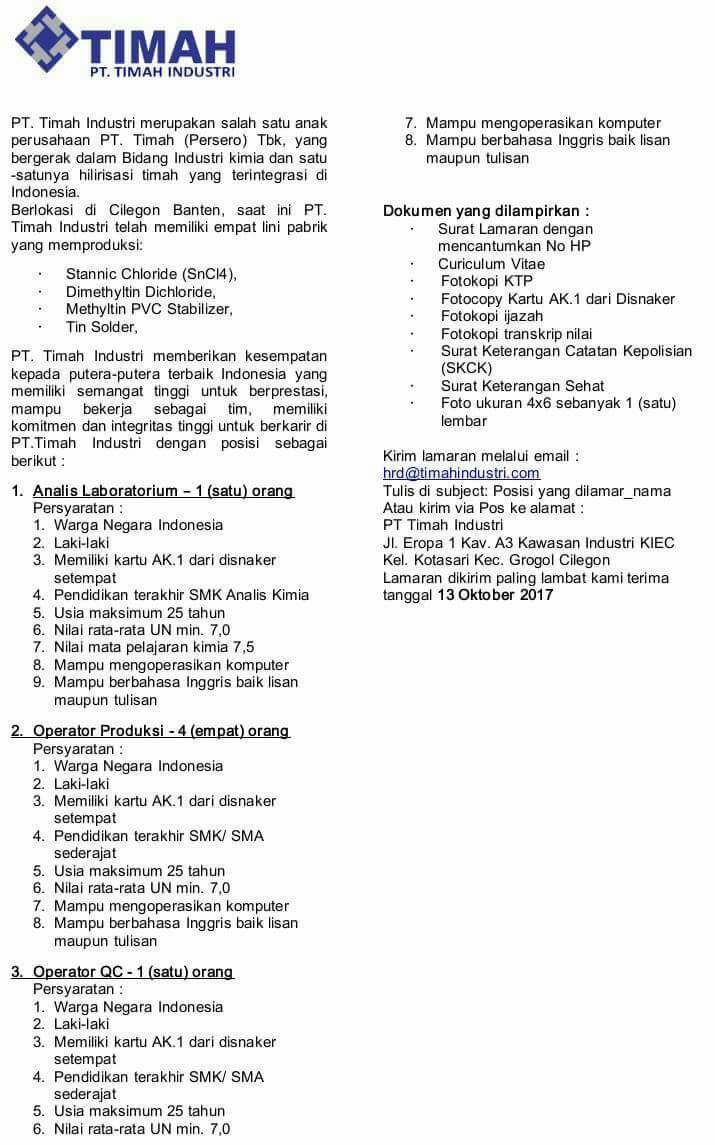 TIMAH
PT. TIMAH INDUSTRI

PT. Timah Industri merupakan salah satu anak perusahaan PT. Timah (Persero) Tbk, yang bergerak dalam Bidang Industri kimia dan satu -satunya hilirisasi timah yang terintegrasi di Indonesia.
Berlokasi di Cilegon Banten, saat ini PT. Timah Industri telah memiliki empat lini pabrik yang memproduksi:

· Stannic Chloride (SnCl4),
· Dimethyltin Dichloride,
· Methyltin PVC Stabilizer,
· Tin Solder,

PT. Timah Industri memberikan kesempatan kepada putera-putera terbaik Indonesia yang memiliki semangat tinggi untuk berprestasi, mampu bekerja sebagai tim, memiliki komitmen dan integritas tinggi untuk berkarir di PT.Timah Industri dengan posisi sebagai berikut :

1. Analis Laboratorium – 1 (satu) orang
Persyaratan :
1. Warga Negara Indonesia
2. Laki-laki
3. Memiliki kartu AK.1 dari disnaker setempat
4. Pendidikan terakhir SMK Analis Kimia
5. Usia maksimum 25 tahun
6. Nilai rata-rata UN min. 7,0
7. Nilai mata pelajaran kimia 7,5
8. Mampu mengoperasikan komputer
9. Mampu berbahasa Inggris baik lisan maupun tulisan

2. Operator Produksi - 4 (empat) orang
Persyaratan :
1. Warga Negara Indonesia
2. Laki-laki
3. Memiliki kartu AK.1 dari disnaker setempat
4. Pendidikan terakhir SMK/ SMA sederajat
5. Usia maksimum 25 tahun
6. Nilai rata-rata UN min. 7,0
7. Mampu mengoperasikan komputer
8. Mampu berbahasa Inggris baik lisan maupun tulisan

3. Operator QC - 1 (satu) orang
Persyaratan :
1. Warga Negara Indonesia
2. Laki-laki
3. Memiliki kartu AK.1 dari disnaker setempat
4. Pendidikan terakhir SMK/ SMA sederajat
5. Usia maksimum 25 tahun
6. Nilai rata-rata UN min. 7,0
7. Mampu mengoperasikan komputer
8. Mampu berbahasa Inggris baik lisan maupun tulisan

Dokumen yang dilampirkan :
· Surat Lamaran dengan mencantumkan No HP
· Curiculum Vitae
· Fotokopi KTP
· Fotocopy Kartu AK.1 dari Disnaker
· Fotokopi ijazah
· Fotokopi transkrip nilai
· Surat Keterangan Catatan Kepolisian (SKCK)
· Surat Keterangan Sehat
· Foto ukuran 4x6 sebanyak 1 (satu) lembar

Kirim lamaran melalui email :
hrd@timahindustri.com
Tulis di subject: Posisi yang dilamar_nama
Atau kirim via Pos ke alamat :
PT Timah Industri
Jl. Eropa 1 Kav. A3 Kawasan Industri KIEC
Kel. Kotasari Kec. Grogol Cilegon
Lamaran dikirim paling lambat kami terima tanggal 13 Oktober 2017